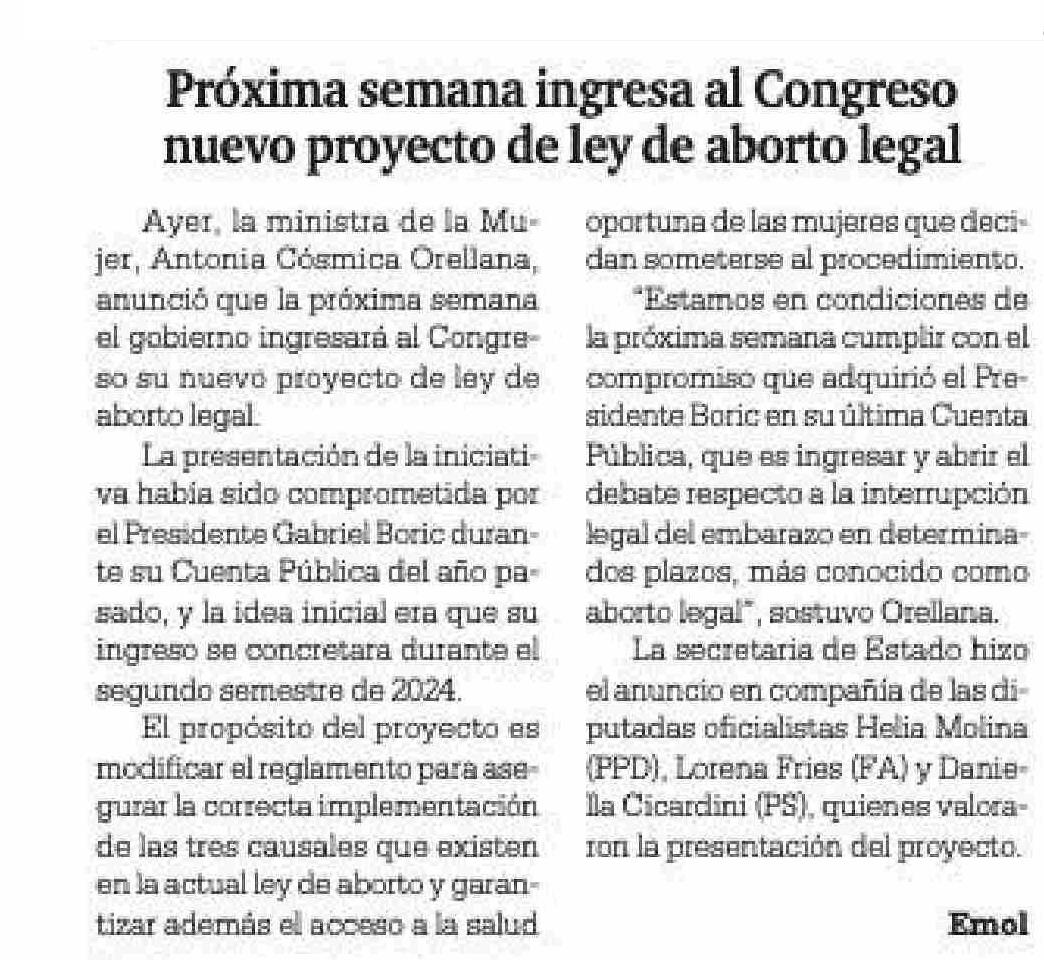 Próxima semana ingresa al Congreso nuevo proyecto de ley de aborto legal

Ayer, la ministra de la Mujer, Antonia Cósmica Orellana, anunció que la próxima semana el gobierno ingresará al Congreso su nuevo proyecto de ley de aborto legal.

La presentación de la iniciativa había sido comprometida por el Presidente Gabriel Boric durante su Cuenta Pública del año pasado, y la idea inicial era que su ingreso se concretara durante el segundo semestre de 2024.

El propósito del proyecto es modificar el reglamento para asegurar la correcta implementación de las tres causales que existen en la actual ley de aborto y garantizar además el acceso a la salud oportuna de las mujeres que decidan someterse al procedimiento.

"Estamos en condiciones de la próxima semana cumplir con el compromiso que adquirió el Presidente Boric en su última Cuenta Pública, que es ingresar y abrir el debate respecto a la interrupción legal del embarazo en determinados plazos, más conocido como aborto legal", sostuvo Orellana.

La secretaria de Estado hizo el anuncio en compañía de las diputadas oficialistas Helia Molina (PPD), Lorena Fries (FA) y Daniella Cicardini (PS), quienes valoraron la presentación del proyecto.

Emol